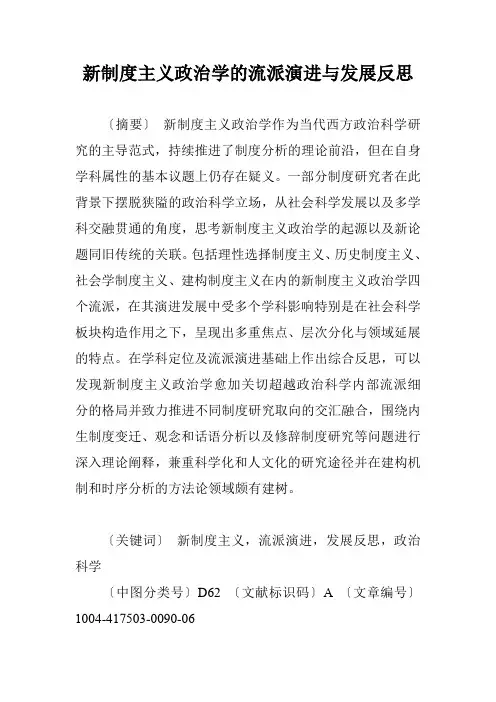 新制度主义政治学的流派演进与发展反思

〔摘要〕 新制度主义政治学作为当代西方政治科学研究的主导范式，持续推进了制度分析的理论前沿，但在自身学科属性的基本议题上仍存在疑义。一部分制度研究者在此背景下摆脱狭隘的政治科学立场，从社会科学发展以及多学科交融贯通的角度，思考新制度主义政治学的起源以及新论题同旧传统的关联。包括理性选择制度主义、历史制度主义、社会学制度主义、建构制度主义在内的新制度主义政治学四个流派，在其演进发展中受多个学科影响特别是在社会科学板块构造作用之下，呈现出多重焦点、层次分化与领域延展的特点。在学科定位及流派演进基础上作出综合反思，可以发现新制度主义政治学愈加关切超越政治科学内部流派细分的格局并致力推进不同制度研究取向的交汇融合，围绕内生制度变迁、观念和话语分析以及修辞制度研究等问题进行深入理论阐释，兼重科学化和人文化的研究途径并在建构机制和时序分析的方法论领域颇有建树。

〔关键词〕 新制度主义，流派演进，发展反思，政治科学

〔中图分类号〕D62 〔文献标识码〕A 〔文章编号〕1004-417503-0090-06